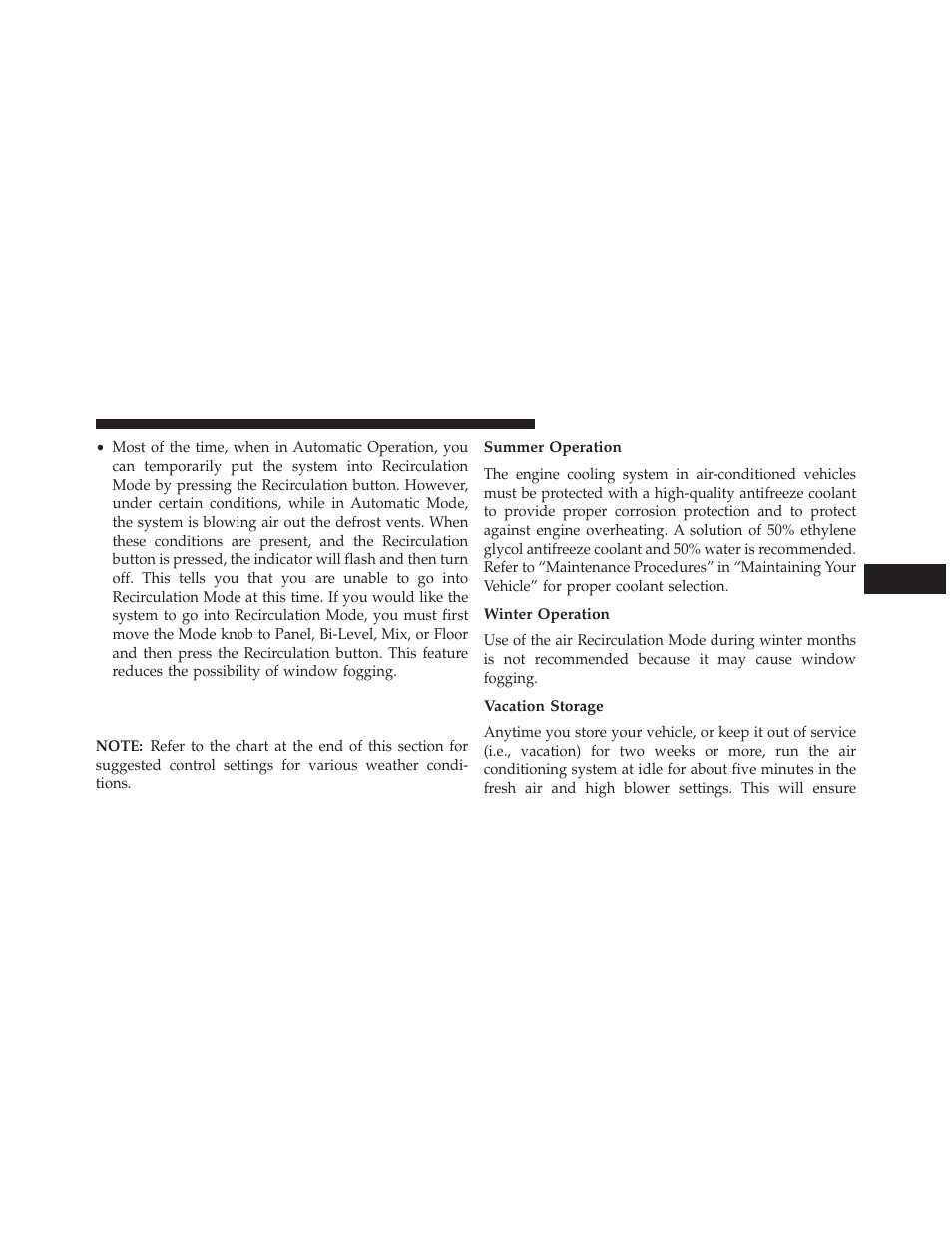 • Most of the time, when in Automatic Operation, you can temporarily put the system into Recirculation Mode by pressing the Recirculation button. However, under certain conditions, while in Automatic Mode, the system is blowing air out the defrost vents. When these conditions are present, and the Recirculation button is pressed, the indicator will flash and then turn off. This tells you that you are unable to go into Recirculation Mode at this time. If you would like the system to go into Recirculation Mode, you must first move the Mode knob to Panel, Bi-Level, Mix, or Floor and then press the Recirculation button. This feature reduces the possibility of window fogging.

NOTE: Refer to the chart at the end of this section for suggested control settings for various weather conditions.

Summer Operation

The engine cooling system in air-conditioned vehicles must be protected with a high-quality antifreeze coolant to provide proper corrosion protection and to protect against engine overheating. A solution of 50% ethylene glycol antifreeze coolant and 50% water is recommended. Refer to “Maintenance Procedures” in “Maintaining Your Vehicle” for proper coolant selection.

Winter Operation

Use of the air Recirculation Mode during winter months is not recommended because it may cause window fogging.

Vacation Storage

Anytime you store your vehicle, or keep it out of service (i.e., vacation) for two weeks or more, run the air conditioning system at idle for about five minutes in the fresh air and high blower settings. This will ensure